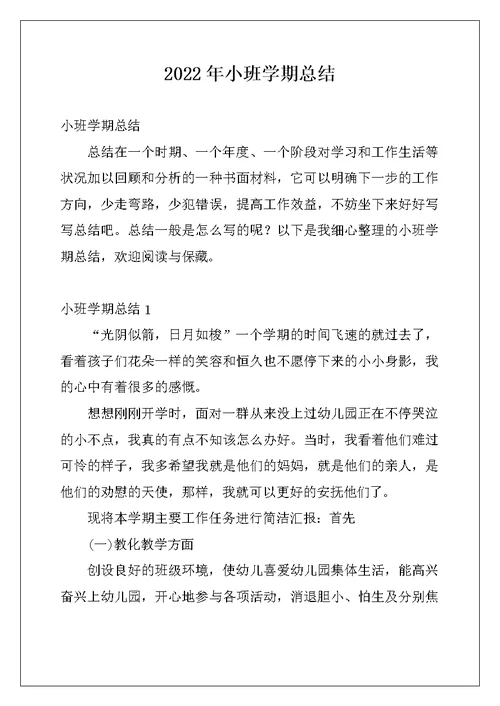 2022 年小班学期总结

小班学期总结

总结在一个时期、一个年度、一个阶段对学习和工作生活等状况加以回顾和分析的一种书面材料，它可以明确下一步的工作方向，少走弯路，少犯错误，提高工作效益，不妨坐下来好好写写总结吧。总结一般是怎么写的呢？以下是我细心整理的小班学期总结，欢迎阅读与保藏。

小班学期总结 1

“光阴似箭，日月如梭”一个学期的时间飞速的就过去了，看着孩子们花朵一样的笑容和恒久也不愿停下来的小小身影，我的心中有着很多的感慨。

想想刚刚开学时，面对一群从来没上过幼儿园正在不停哭泣的小不点，我真的有点不知该怎么办好。当时，我看着他们难过可怜的样子，我多希望我就是他们的妈妈，就是他们的亲人，是他们的劝慰的天使，那样，我就可以更好的安抚他们了。

现将本学期主要工作任务进行简洁汇报：首先

(一)教化教学方面

创设良好的班级环境，使幼儿喜爱幼儿园集体生活，能高兴奋兴上幼儿园，开心地参与各项活动，消退胆小、怕生及分别焦